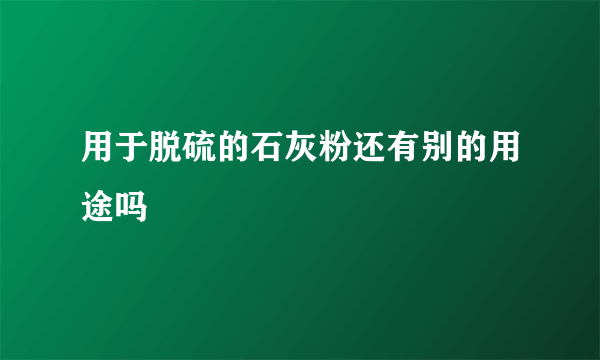 用于脱硫的石灰粉还有别的用途吗